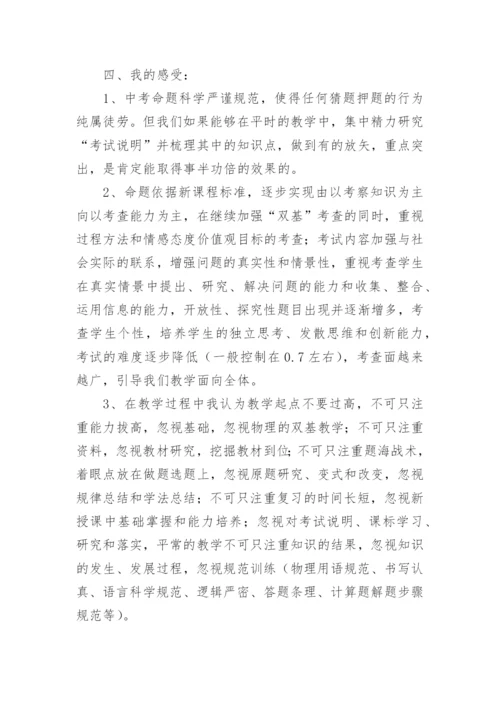 四、我的感受：

1、中考命题科学严谨规范，使得任何猜题押题的行为纯属徒劳。但我们如果能够在平时的教学中，集中精力研究“考试说明”并梳理其中的知识点，做到有的放矢，重点突出，是肯定能取得事半功倍的效果的。

2、命题依据新课程标准，逐步实现由以考察知识为主向以考查能力为主，在继续加强“双基”考查的同时，重视过程方法和情感态度价值观目标的考查；考试内容加强与社会实际的联系，增强问题的真实性和情景性，重视考查学生在真实情景中提出、研究、解决问题的能力和收集、整合、运用信息的能力，开放性、探究性题目出现并逐渐增多，考查学生个性，培养学生的独立思考、发散思维和创新能力，考试的难度逐步降低（一般控制在0.7左右），考查面越来越广，引导我们教学面向全体。

3、在教学过程中我认为教学起点不要过高，不可只注重能力拔高，忽视基础，忽视物理的双基教学；不可只注重资料，忽视教材研究，挖掘教材到位；不可只注重题海战术，着眼点放在做题选题上，忽视原题研究、变式和改变，忽视规律总结和学法总结；不可只注重复习的时间长短，忽视新授课中基础掌握和能力培养；忽视对考试说明、课标学习、研究和落实，平常的教学不可只注重知识的结果，忽视知识的发生、发展过程，忽视规范训练（物理用语规范、书写认真、语言科学规范、逻辑严密、答题条理、计算题解题步骤规范等）。